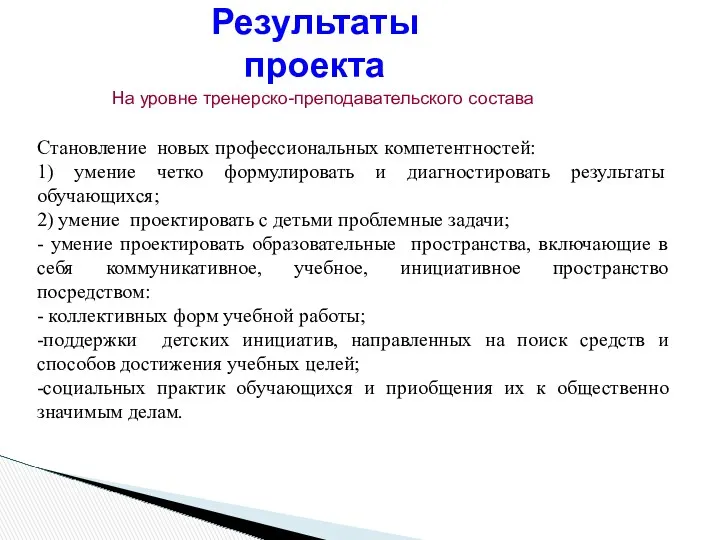 Результаты проекта

На уровне тренерско-преподавательского состава

Становление новых профессиональных компетентностей:
1) умение четко формулировать и диагностировать результаты обучающихся;
2) умение проектировать с детьми проблемные задачи;
- умение проектировать образовательные пространства, включающие в себя коммуникативное, учебное, инициативное пространство посредством:
- коллективных форм учебной работы;
-поддержки детских инициатив, направленных на поиск средств и способов достижения учебных целей;
-социальных практик обучающихся и приобщения их к общественно значимым делам.